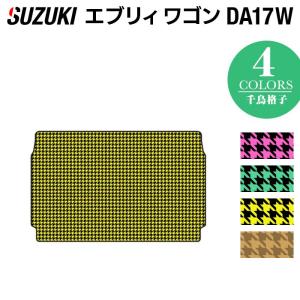 SUZUKI エブリィ ワゴン DA17W

4
COLORS
千鳥格子